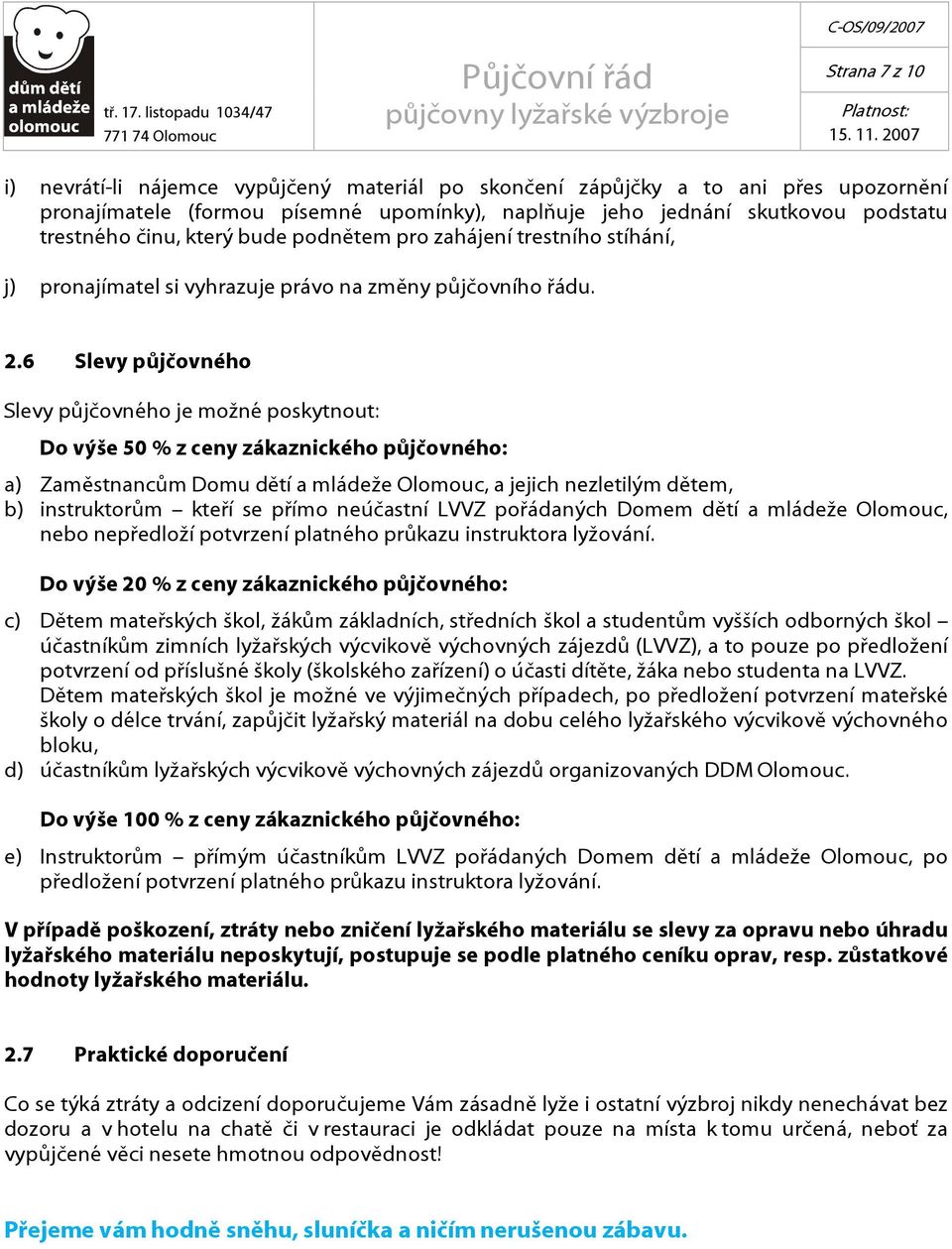 dům dětí a mládeže olomouc

tř. 17. listopadu 1034/47
771 74 Olomouc

Půjčovní řád
půjčovny lyžařské výzbroje

C-OS/09/2007

Strana 7 z 10

Platnost:
15. 11. 2007

i) nevrátí-li nájemce vypůjčený materiál po skončení zápůjčky a to ani přes upozornění pronajímatele (formou písemné upomínky), naplňuje jeho jednání skutkovou podstatu trestného činu, který bude podnětem pro zahájení trestního stíhání,

j) pronajímatel si vyhrazuje právo na změny půjčovního řádu.

2.6 Slevy půjčovného

Slevy půjčovného je možné poskytnout:

Do výše 50 % z ceny zákaznického půjčovného:

a) Zaměstnancům Domu dětí a mládeže Olomouc, a jejich nezletilým dětem,
b) instruktorům – kteří se přímo neúčastní LVVZ pořádaných Domem dětí a mládeže Olomouc, nebo nepředloží potvrzení platného průkazu instruktora lyžování.

Do výše 20 % z ceny zákaznického půjčovného:

c) Dětem mateřských škol, žákům základních, středních škol a studentům vyšších odborných škol – účastníkům zimních lyžařských výcvikově výchovných zájezdů (LVVZ), a to pouze po předložení potvrzení od příslušné školy (školského zařízení) o účasti dítěte, žáka nebo studenta na LVVZ. Dětem mateřských škol je možné ve výjimečných případech, po předložení potvrzení mateřské školy o délce trvání, zapůjčit lyžařský materiál na dobu celého lyžařského výcvikově výchovného bloku,
d) účastníkům lyžařských výcvikově výchovných zájezdů organizovaných DDM Olomouc.

Do výše 100 % z ceny zákaznického půjčovného:

e) Instruktorům – přímým účastníkům LVVZ pořádaných Domem dětí a mládeže Olomouc, po předložení potvrzení platného průkazu instruktora lyžování.

V případě poškození, ztráty nebo zničení lyžařského materiálu se slevy za opravu nebo úhradu lyžařského materiálu neposkytují, postupuje se podle platného ceníku oprav, resp. zůstatkové hodnoty lyžařského materiálu.

2.7 Praktické doporučení

Co se týká ztráty a odcizení doporučujeme Vám zásadně lyže i ostatní výzbroj nikdy nenechávat bez dozoru a v hotelu na chatě či v restauraci je odkládat pouze na místa k tomu určená, neboť za vypůjčené věci nesete hmotnou odpovědnost!

Přejeme vám hodně sněhu, sluníčka a ničím nerušenou zábavu.